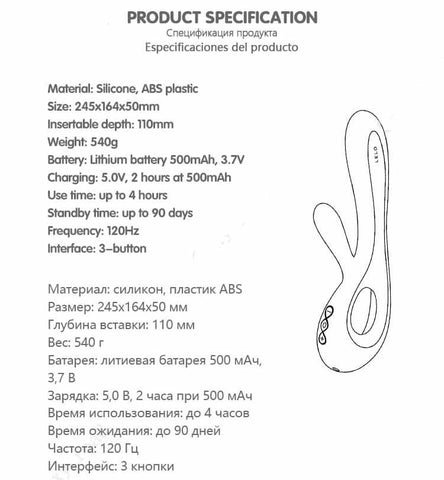 PRODUCT SPECIFICATION
Спецификация продукта
Especificaciones del producto

Material: Silicone, ABS plastic
Size: 245x164x50mm
Insertable depth: 110mm
Weight: 540g
Battery: Lithium battery 500mAh, 3.7V
Charging: 5.0V, 2 hours at 500mAh
Use time: up to 4 hours
Standby time: up to 90 days
Frequency: 120Hz
Interface: 3–button

Материал: силикон, пластик ABS
Размер: 245x164x50 мм
Глубина вставки: 110 мм
Вес: 540 г
Батарея: литиевая батарея 500 мАч, 3,7 В
Зарядка: 5,0 В, 2 часа при 500 мАч
Время использования: до 4 часов
Время ожидания: до 90 дней
Частота: 120 Гц
Интерфейс: 3 кнопки

LELO